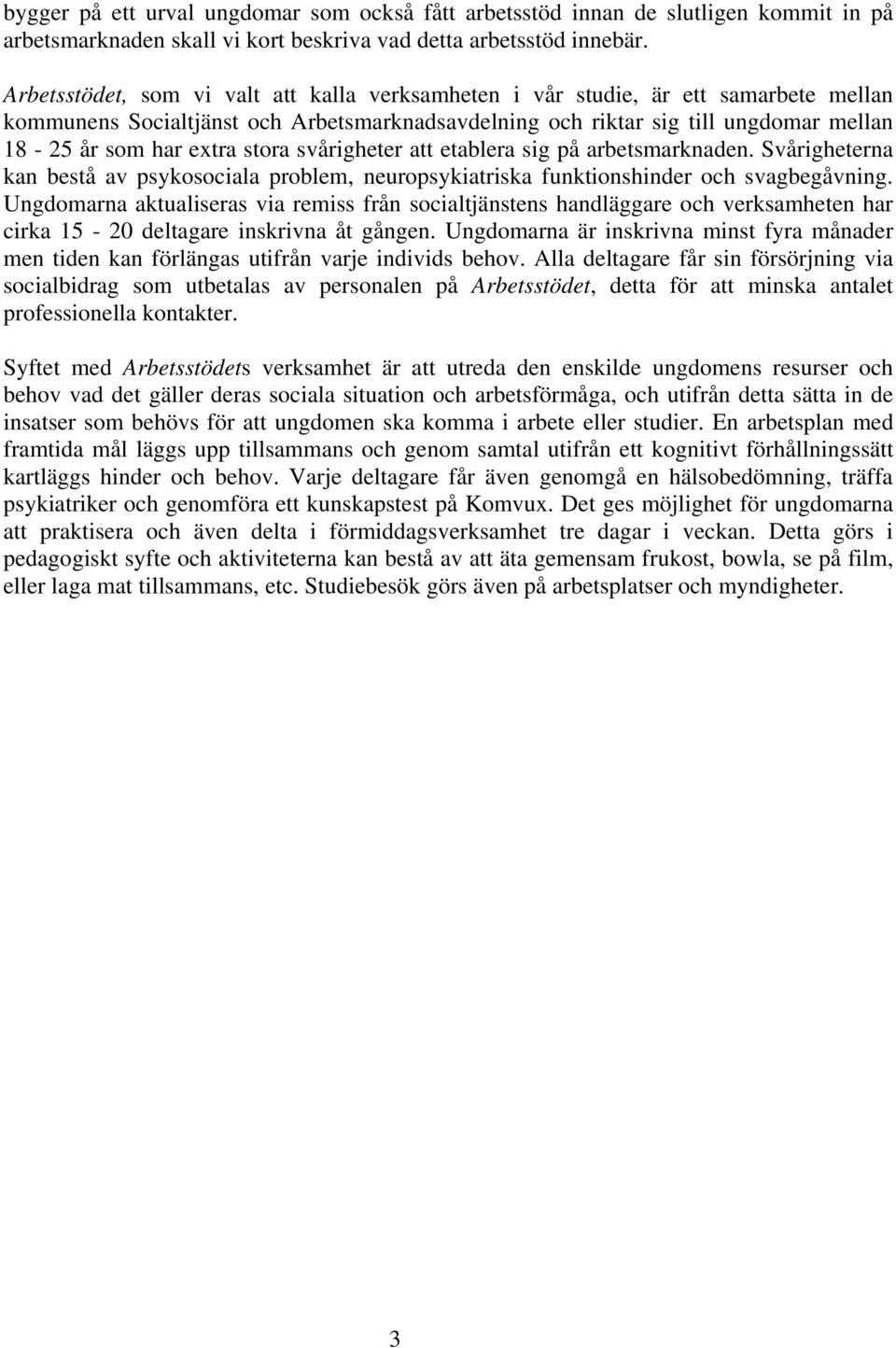 bygger på ett urval ungdomar som också fått arbetsstöd innan de slutligen kommit in på arbetsmarknaden skall vi kort beskriva vad detta arbetsstöd innebär.

Arbetsstödet, som vi valt att kalla verksamheten i vår studie, är ett samarbete mellan kommunens Socialtjänst och Arbetsmarknadsavdelning och riktar sig till ungdomar mellan 18 - 25 år som har extra stora svårigheter att etablera sig på arbetsmarknaden. Svårigheterna kan bestå av psykosociala problem, neuropsykiatriska funktionshinder och svagbegåvning. Ungdomarna aktualiseras via remiss från socialtjänstens handläggare och verksamheten har cirka 15 - 20 deltagare inskrivna åt gången. Ungdomarna är inskrivna minst fyra månader men tiden kan förlängas utifrån varje individs behov. Alla deltagare får sin försörjning via socialbidrag som utbetalas av personalen på Arbetsstödet, detta för att minska antalet professionella kontakter.

Syftet med Arbetsstödets verksamhet är att utreda den enskilde ungdomens resurser och behov vad det gäller deras sociala situation och arbetsförmåga, och utifrån detta sätta in de insatser som behövs för att ungdomen ska komma i arbete eller studier. En arbetsplan med framtida mål läggs upp tillsammans och genom samtal utifrån ett kognitivt förhållningssätt kartläggs hinder och behov. Varje deltagare får även genomgå en hälsobedömning, träffa psykiatriker och genomföra ett kunskapstest på Komvux. Det ges möjlighet för ungdomarna att praktisera och även delta i förmiddagsverksamhet tre dagar i veckan. Detta görs i pedagogiskt syfte och aktiviteterna kan bestå av att äta gemensam frukost, bowla, se på film, eller laga mat tillsammans, etc. Studiebesök görs även på arbetsplatser och myndigheter.

3